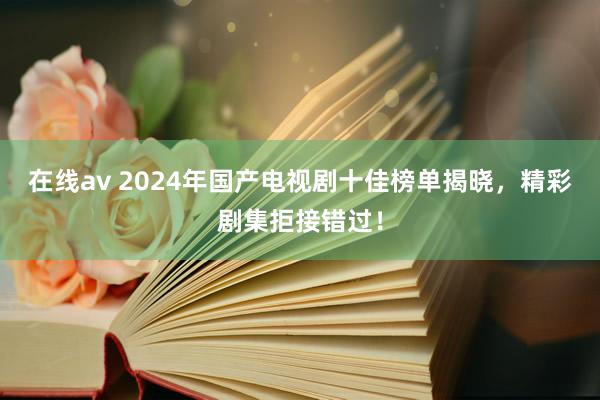 在线av 2024年国产电视剧十佳榜单揭晓，精彩剧集拒接错过！